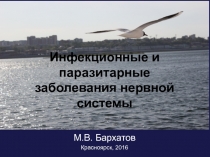 Инфекционные и паразитарные заболевания нервной системы

М.В. Бархатов
Красноярск, 2016